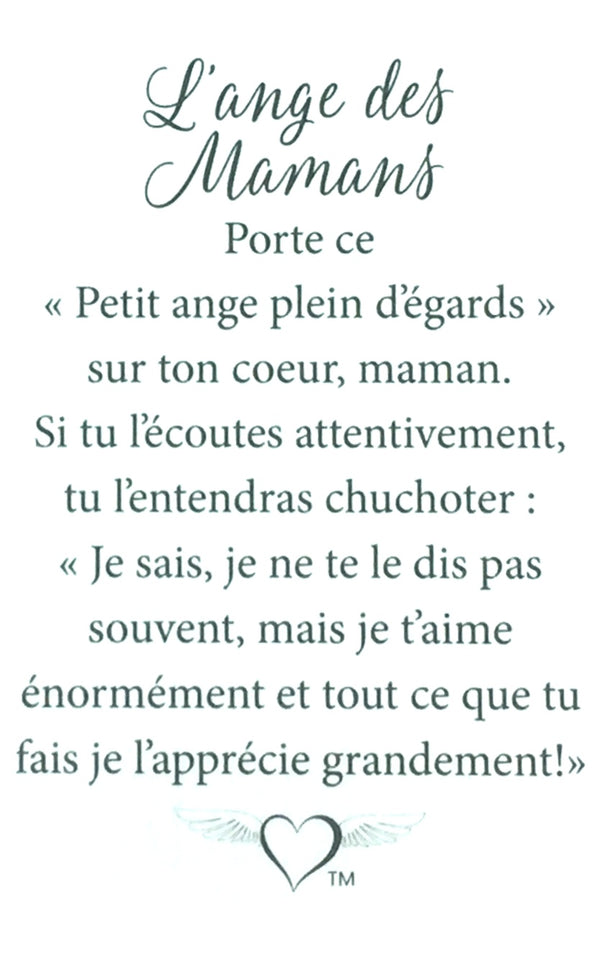 L'ange des Mamans

Porte ce « Petit ange plein d'égards » sur ton coeur, maman. Si tu l'écoutes attentivement, tu l'entendras chuchoter : « Je sais, je ne te le dis pas souvent, mais je t'aime énormément et tout ce que tu fais je l'apprécie grandement!»

TM